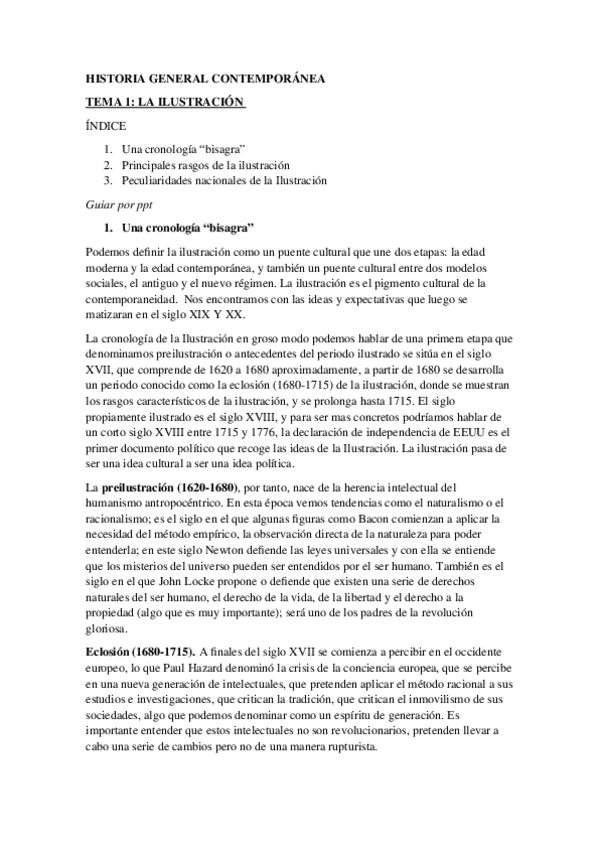 HISTORIA GENERAL CONTEMPORÁNEA

TEMA 1: LA ILUSTRACIÓN

ÍNDICE

1. Una cronología “bisagra”
2. Principales rasgos de la ilustración
3. Peculiaridades nacionales de la Ilustración

Guiar por ppt

1. Una cronología “bisagra”

Podemos definir la ilustración como un puente cultural que une dos etapas: la edad moderna y la edad contemporánea, y también un puente cultural entre dos modelos sociales, el antiguo y el nuevo régimen. La ilustración es el pigmento cultural de la contemporaneidad. Nos encontramos con las ideas y expectativas que luego se matizaran en el siglo XIX Y XX.

La cronología de la Ilustración en groso modo podemos hablar de una primera etapa que denominamos preilustración o antecedentes del periodo ilustrado se sitúa en el siglo XVII, que comprende de 1620 a 1680 aproximadamente, a partir de 1680 se desarrolla un periodo conocido como la eclosión (1680-1715) de la ilustración, donde se muestran los rasgos característicos de la ilustración, y se prolonga hasta 1715. El siglo propiamente ilustrado es el siglo XVIII, y para ser mas concretos podríamos hablar de un corto siglo XVIII entre 1715 y 1776, la declaración de independencia de EEUU es el primer documento político que recoge las ideas de la Ilustración. La ilustración pasa de ser una idea cultural a ser una idea política.

La preilustración (1620-1680), por tanto, nace de la herencia intelectual del humanismo antropocéntrico. En esta época vemos tendencias como el naturalismo o el racionalismo; es el siglo en el que algunas figuras como Bacon comienzan a aplicar la necesidad del método empírico, la observación directa de la naturaleza para poder entenderla; en este siglo Newton defiende las leyes universales y con ella se entiende que los misterios del universo pueden ser entendidos por el ser humano. También es el siglo en el que John Locke propone o defiende que existen una serie de derechos naturales del ser humano, el derecho de la vida, de la libertad y el derecho a la propiedad (algo que es muy importante); será uno de los padres de la revolución gloriosa.

Eclosión (1680-1715). A finales del siglo XVII se comienza a percibir en el occidente europeo, lo que Paul Hazard denominó la crisis de la conciencia europea, que se percibe en una nueva generación de intelectuales, que pretenden aplicar el método racional a sus estudios e investigaciones, que critican la tradición, que critican el inmovilismo de sus sociedades, algo que podemos denominar como un espíritu de generación. Es importante entender que estos intelectuales no son revolucionarios, pretenden llevar a cabo una serie de cambios pero no de una manera rupturista.